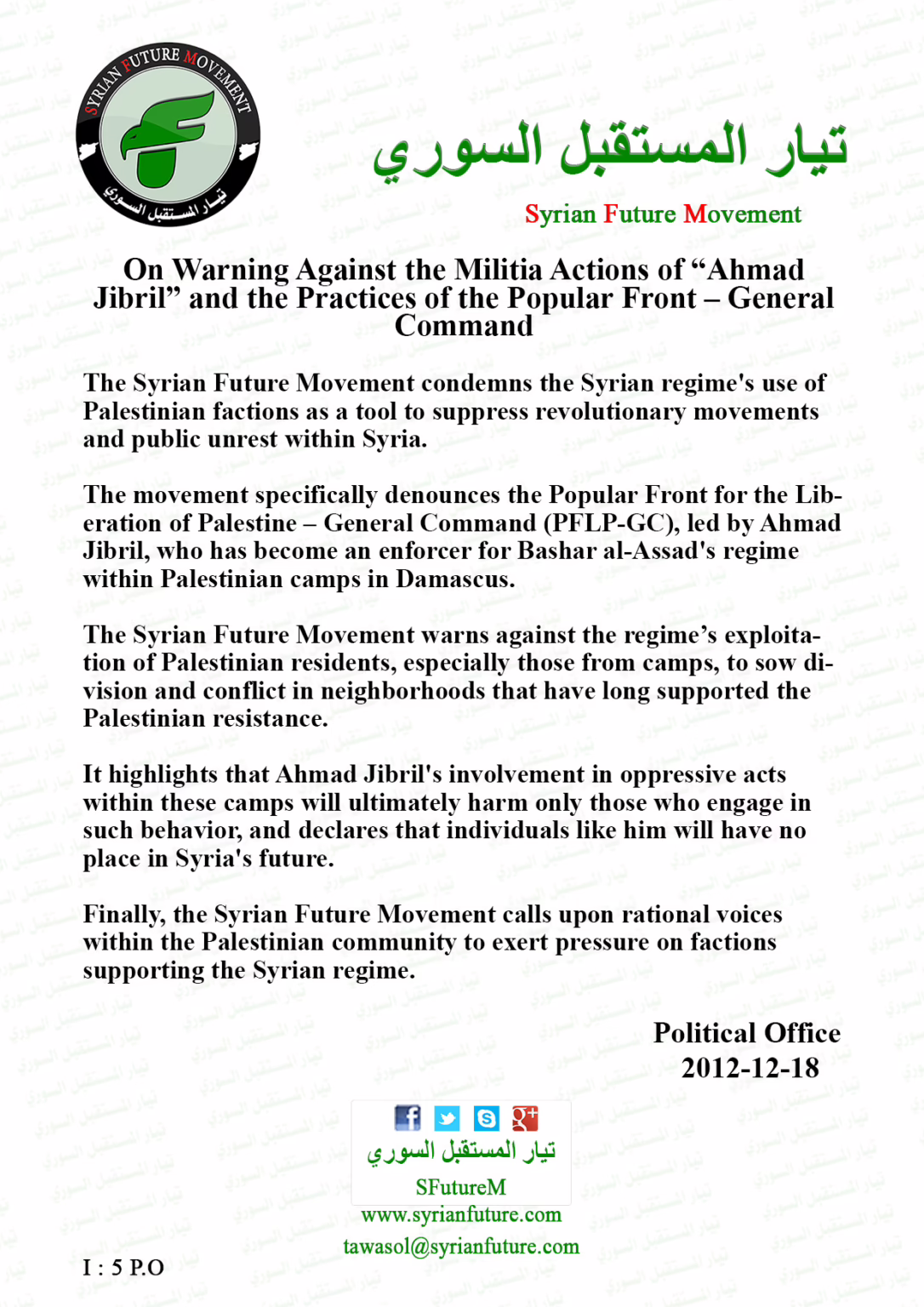 SYRIAN FUTURE MOVEMENT
تيار المستقبل السوري

تيار المستقبل السوري

Syrian Future Movement

On Warning Against the Militia Actions of “Ahmad Jibril” and the Practices of the Popular Front – General Command

The Syrian Future Movement condemns the Syrian regime's use of Palestinian factions as a tool to suppress revolutionary movements and public unrest within Syria.

The movement specifically denounces the Popular Front for the Liberation of Palestine – General Command (PFLP-GC), led by Ahmad Jibril, who has become an enforcer for Bashar al-Assad's regime within Palestinian camps in Damascus.

The Syrian Future Movement warns against the regime’s exploitation of Palestinian residents, especially those from camps, to sow division and conflict in neighborhoods that have long supported the Palestinian resistance.

It highlights that Ahmad Jibril's involvement in oppressive acts within these camps will ultimately harm only those who engage in such behavior, and declares that individuals like him will have no place in Syria's future.

Finally, the Syrian Future Movement calls upon rational voices within the Palestinian community to exert pressure on factions supporting the Syrian regime.

Political Office
2012-12-18

تيار المستقبل السوري
SFutureM
www.syrianfuture.com
tawasol@syrianfuture.com

I : 5 P.O